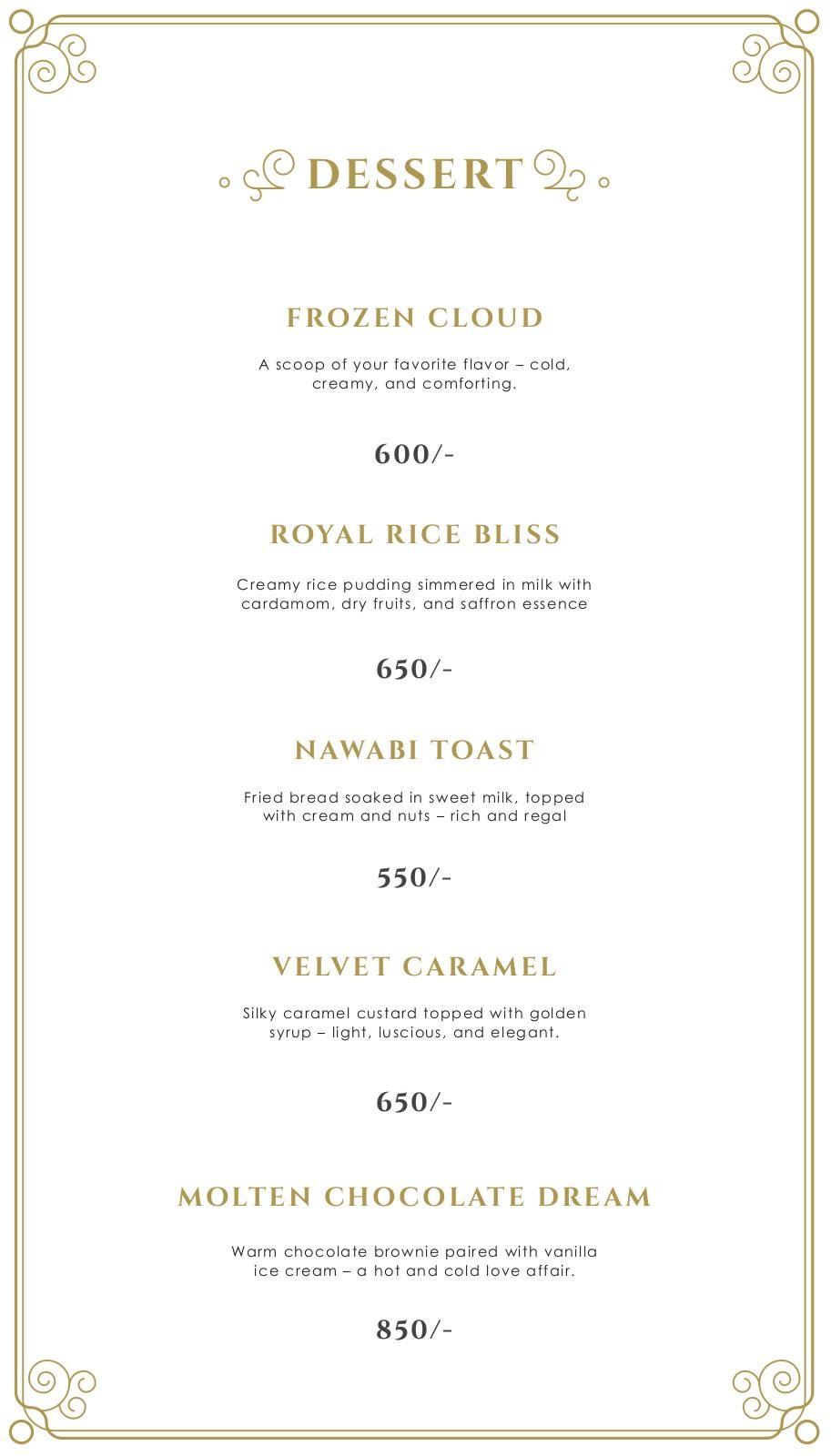 DESSERT

FROZEN CLOUD

A scoop of your favorite flavor – cold, creamy, and comforting.

600/-

ROYAL RICE BLISS

Creamy rice pudding simmered in milk with cardamom, dry fruits, and saffron essence

650/-

NAWABI TOAST

Fried bread soaked in sweet milk, topped with cream and nuts – rich and regal

550/-

VELVET CARAMEL

Silky caramel custard topped with golden syrup – light, luscious, and elegant.

650/-

MOLTEN CHOCOLATE DREAM

Warm chocolate brownie paired with vanilla ice cream – a hot and cold love affair.

850/-